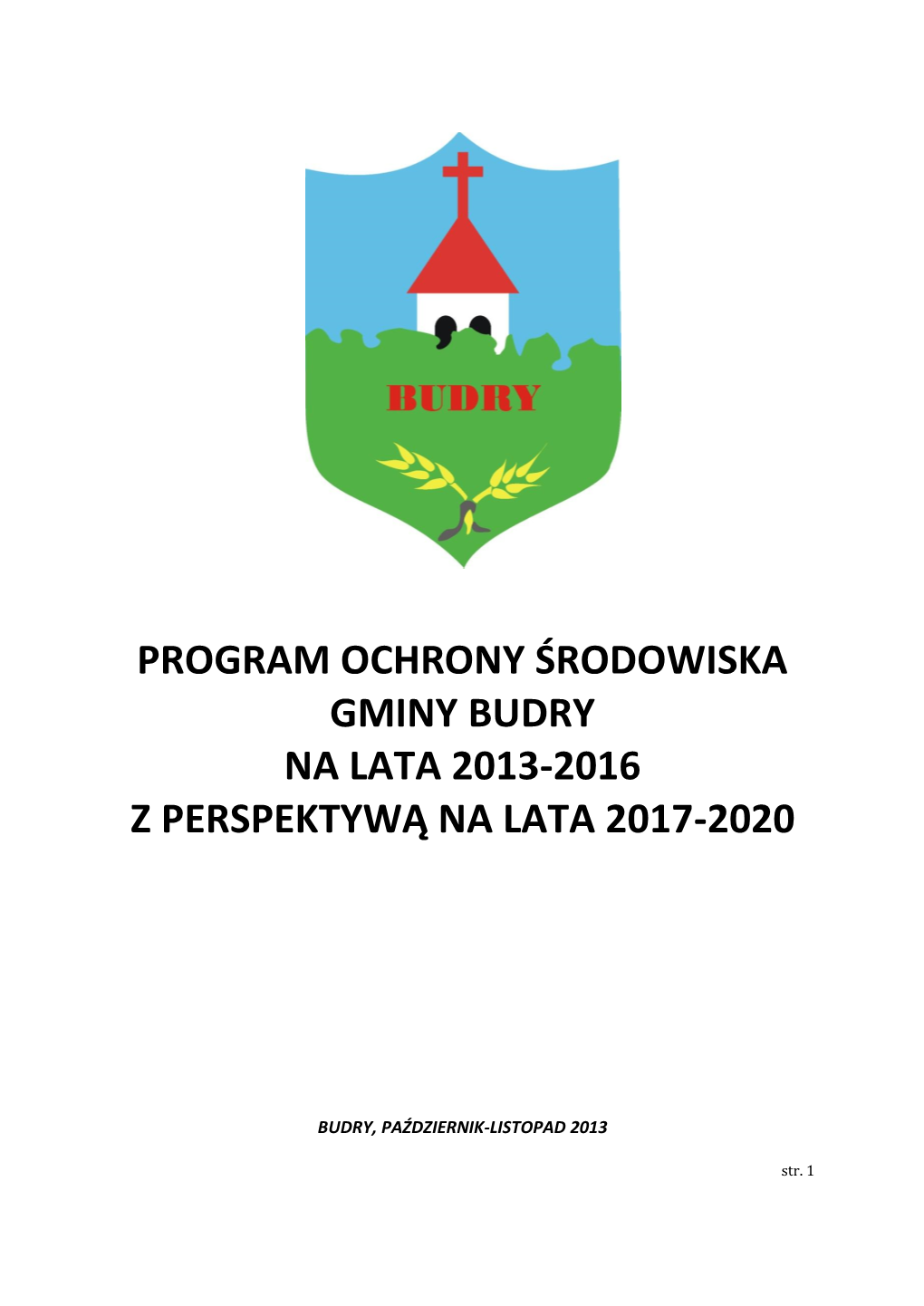 BUDRY

PROGRAM OCHRONY ŚRODOWISKA GMINY BUDRY NA LATA 2013-2016 Z PERSPEKTYWĄ NA LATA 2017-2020

BUDRY, PAŹDZIERNIK-LISTOPAD 2013

str. 1